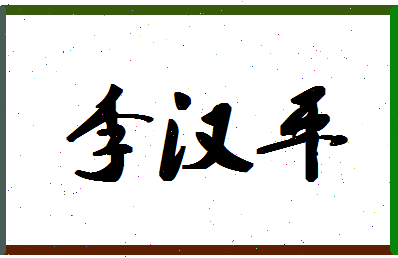 李汉平